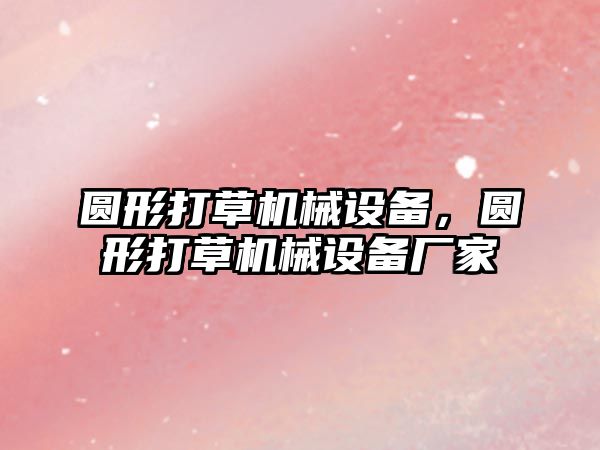 圆形打草机械设备，圆形打草机械设备厂家